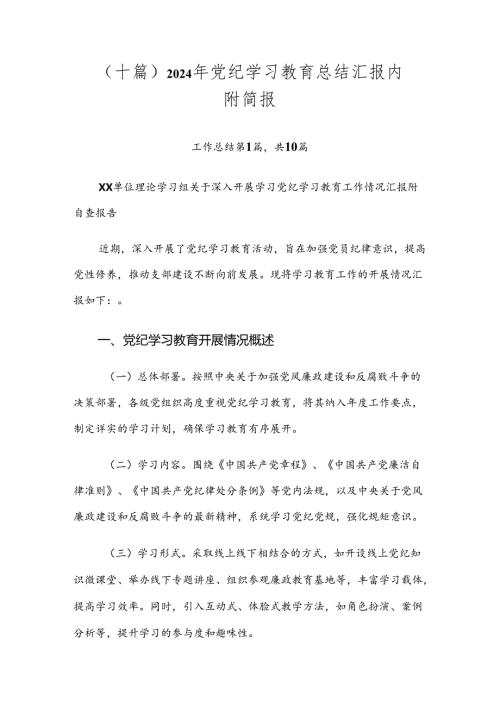 （十篇）2024年党纪学习教育总结汇报内附简报

工作总结第1篇，共10篇

XX单位理论学习组关于深入开展学习党纪学习教育工作情况汇报附自查报告

近期，深入开展了党纪学习教育活动，旨在加强党员纪律意识，提高党性修养，推动支部建设不断向前发展。现将学习教育工作的开展情况汇报如下：。

一、党纪学习教育开展情况概述

（一）总体部署。按照中央关于加强党风廉政建设和反腐败斗争的决策部署，各级党组织高度重视党纪学习教育，将其纳入年度工作要点，制定详实的学习计划，确保学习教育有序展开。

（二）学习内容。围绕《中国共产党章程》、《中国共产党廉洁自律准则》、《中国共产党纪律处分条例》等党内法规，以及中央关于党风廉政建设和反腐败斗争的最新精神，系统学习党纪党规，强化规矩意识。

（三）学习形式。采取线上线下相结合的方式，如开设线上党纪知识微课堂、举办线下专题讲座、组织参观廉政教育基地等，丰富学习载体，提高学习效率。同时，引入互动式、体验式教学方法，如角色扮演、案例分析等，提升学习的参与度和趣味性。